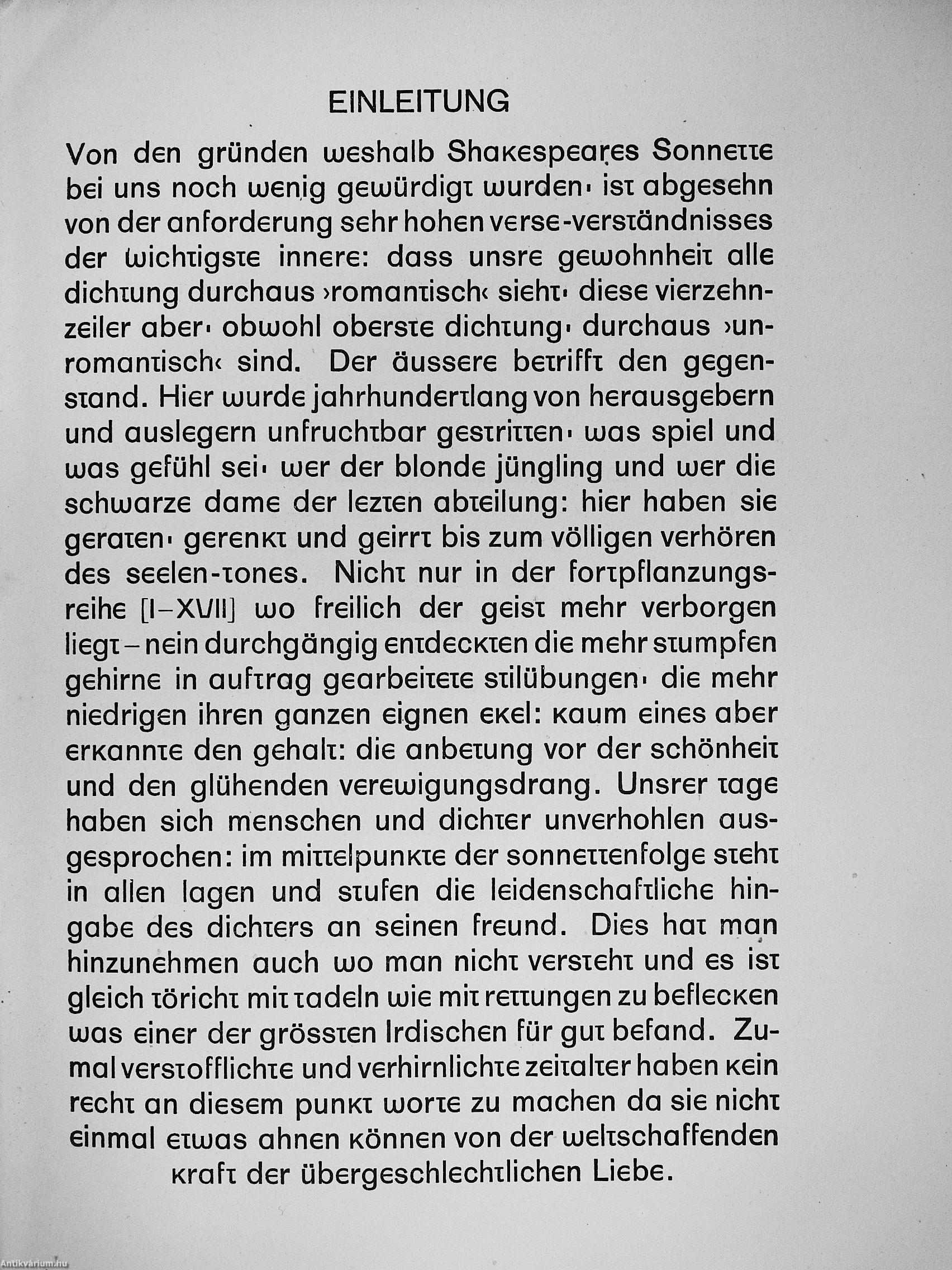 EINLEITUNG

Von den gründen weshalb Shakespeares Sonnette bei uns noch wenig gewürdigt wurden· ist abgesehn von der anforderung sehr hohen verse-verständnisses der wichtigste innere: dass unsre gewohnheit alle dichtung durchaus ›romantisch‹ sieht· diese vierzehnzeiler aber· obwohl oberste dichtung· durchaus ›unromantisch‹ sind. Der äussere betrifft den gegenstand. Hier wurde jahrhundertlang von herausgebern und auslegern unfruchtbar gestritten· was spiel und was gefühl sei· wer der blonde jüngling und wer die schwarze dame der lezten abteilung: hier haben sie geraten· gerenkt und geirrt bis zum völligen verhören des seelen-tones. Nicht nur in der fortpflanzungsreihe [I–XVII] wo freilich der geist mehr verborgen liegt – nein durchgängig entdeckten die mehr stumpfen gehirne in auftrag gearbeitete stilübungen· die mehr niedrigen ihren ganzen eignen ekel: kaum eines aber erkannte den gehalt: die anbetung vor der schönheit und den glühenden verewigungsdrang. Unsrer tage haben sich menschen und dichter unverhohlen ausgesprochen: im mittelpunkte der sonnettenfolge steht in allen lagen und stufen die leidenschaftliche hingabe des dichters an seinen freund. Dies hat man hinzunehmen auch wo man nicht versteht und es ist gleich töricht mit tadeln wie mit rettungen zu beflecken was einer der grössten Irdischen für gut befand. Zumal verstofflichte und verhirnlichte zeitalter haben kein recht an diesem punkt worte zu machen da sie nicht einmal etwas ahnen können von der weltschaffenden kraft der übergeschlechtlichen Liebe.

Antikvárium.hu